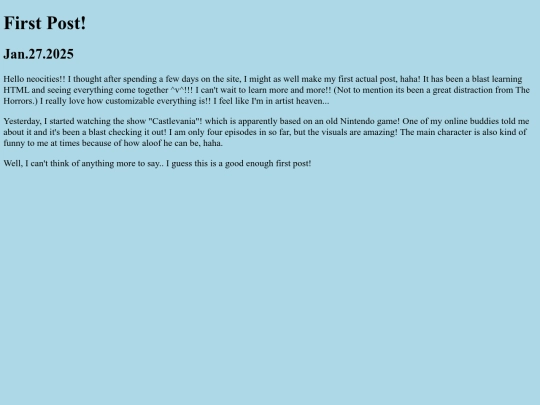 First Post!

Jan.27.2025

Hello neocities!! I thought after spending a few days on the site, I might as well make my first actual post, haha! It has been a blast learning HTML and seeing everything come together ^v^!!! I can't wait to learn more and more!! (Not to mention its been a great distraction from The Horrors.) I really love how customizable everything is!! I feel like I'm in artist heaven...

Yesterday, I started watching the show "Castlevania"! which is apparently based on an old Nintendo game! One of my online buddies told me about it and it's been a blast checking it out! I am only four episodes in so far, but the visuals are amazing! The main character is also kind of funny to me at times because of how aloof he can be, haha.

Well, I can't think of anything more to say.. I guess this is a good enough first post!